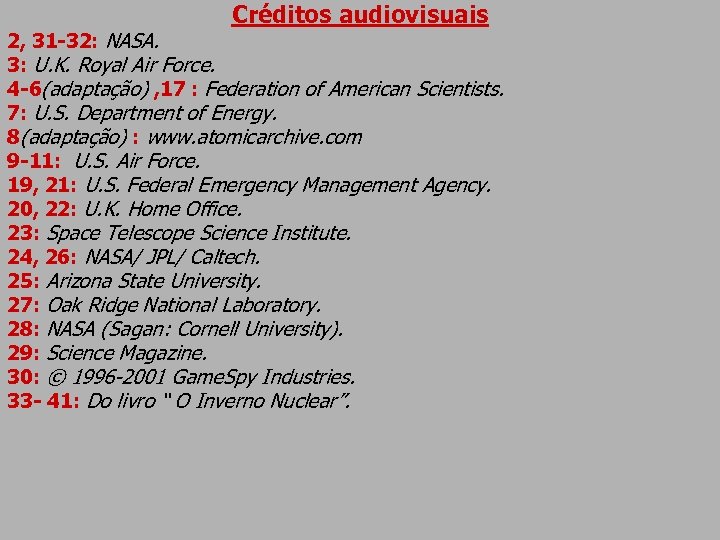 Créditos audiovisuais

2, 31-32: NASA.
3: U.K. Royal Air Force.
4-6(adaptação) ,17 : Federation of American Scientists.
7: U.S. Department of Energy.
8(adaptação) : www.atomicarchive.com
9-11: U.S. Air Force.
19, 21: U.S. Federal Emergency Management Agency.
20, 22: U.K. Home Office.
23: Space Telescope Science Institute.
24, 26: NASA/ JPL/ Caltech.
25: Arizona State University.
27: Oak Ridge National Laboratory.
28: NASA (Sagan: Cornell University).
29: Science Magazine.
30: © 1996-2001 GameSpy Industries.
33- 41: Do livro " O Inverno Nuclear".